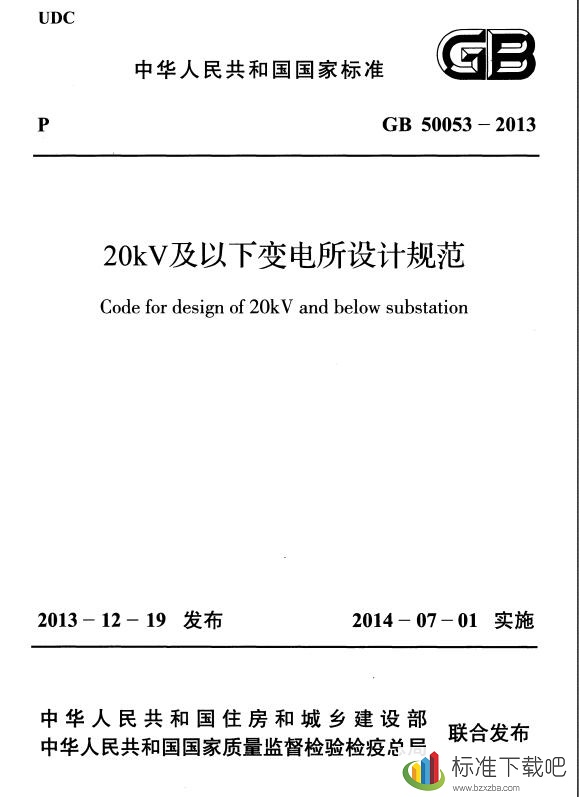 UDC

中华人民共和国国家标准

GB

P

GB 50053 – 2013

20kV及以下变电所设计规范

Code for design of 20kV and below substation

2013 – 12 – 19 发布

2014 – 07 – 01 实施

中华人民共和国住房和城乡建设部
中华人民共和国国家质量监督检验检疫总局

联合发布

标准下载吧
www.bzxzba.com